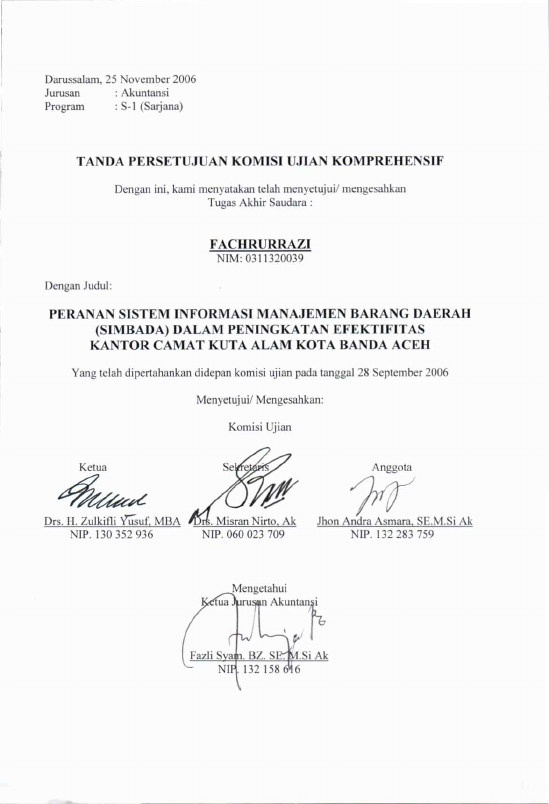 Darussalam, 25 November 2006
Jurusan : Akuntansi
Program : S-1 (Sarjana)

TANDA PERSETUJUAN KOMISI UJIAN KOMPREHENSIF

Dengan ini, kami menyatakan telah menyetujui/ mengesahkan Tugas Akhir Saudara :

FACHRURRAZI
NIM: 0311320039

Dengan Judul:

PERANAN SISTEM INFORMASI MANAJEMEN BARANG DAERAH (SIMBADA) DALAM PENINGKATAN EFEKTIFITAS KANTOR CAMAT KUTA ALAM KOTA BANDA ACEH

Yang telah dipertahankan didepan komisi ujian pada tanggal 28 September 2006

Menyetujui/ Mengesahkan:

Komisi Ujian

Ketua
Drs. H. Zulkifli Yusuf, MBA
NIP. 130 352 936

Sekretaris
Drs. Misran Nirto, Ak
NIP. 060 023 709

Anggota
Jhon Andra Asmara, SE.M.Si Ak
NIP. 132 283 759

Mengetahui
Ketua Jurusan Akuntansi

Fazli Syam. BZ. SE. M.Si Ak
NIP. 132 158 616